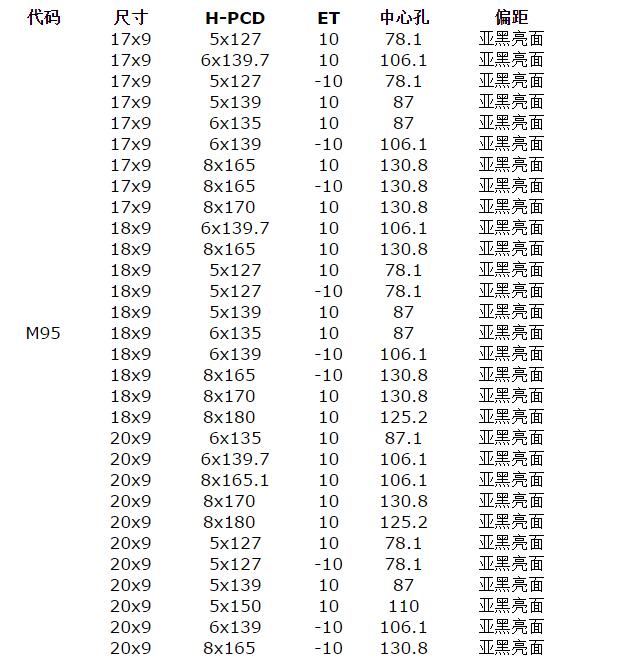 | 代码 | 尺寸 | H-PCD | ET | 中心孔 | 偏距 |
|---|---|---|---|---|---|
| | 17x9 | 5x127 | 10 | 78.1 | 亚黑亮面 |
| | 17x9 | 6x139.7 | 10 | 106.1 | 亚黑亮面 |
| | 17x9 | 5x127 | -10 | 78.1 | 亚黑亮面 |
| | 17x9 | 5x139 | 10 | 87 | 亚黑亮面 |
| | 17x9 | 6x135 | 10 | 87 | 亚黑亮面 |
| | 17x9 | 6x139 | -10 | 106.1 | 亚黑亮面 |
| | 17x9 | 8x165 | 10 | 130.8 | 亚黑亮面 |
| | 17x9 | 8x165 | -10 | 130.8 | 亚黑亮面 |
| | 17x9 | 8x170 | 10 | 130.8 | 亚黑亮面 |
| | 18x9 | 6x139.7 | 10 | 106.1 | 亚黑亮面 |
| | 18x9 | 8x165 | 10 | 130.8 | 亚黑亮面 |
| | 18x9 | 5x127 | 10 | 78.1 | 亚黑亮面 |
| | 18x9 | 5x127 | -10 | 78.1 | 亚黑亮面 |
| | 18x9 | 5x139 | 10 | 87 | 亚黑亮面 |
| M95 | 18x9 | 6x135 | 10 | 87 | 亚黑亮面 |
| | 18x9 | 6x139 | -10 | 106.1 | 亚黑亮面 |
| | 18x9 | 8x165 | -10 | 130.8 | 亚黑亮面 |
| | 18x9 | 8x170 | 10 | 130.8 | 亚黑亮面 |
| | 18x9 | 8x180 | 10 | 125.2 | 亚黑亮面 |
| | 20x9 | 6x135 | 10 | 87.1 | 亚黑亮面 |
| | 20x9 | 6x139.7 | 10 | 106.1 | 亚黑亮面 |
| | 20x9 | 8x165.1 | 10 | 106.1 | 亚黑亮面 |
| | 20x9 | 8x170 | 10 | 130.8 | 亚黑亮面 |
| | 20x9 | 8x180 | 10 | 125.2 | 亚黑亮面 |
| | 20x9 | 5x127 | 10 | 78.1 | 亚黑亮面 |
| | 20x9 | 5x127 | -10 | 78.1 | 亚黑亮面 |
| | 20x9 | 5x139 | 10 | 87 | 亚黑亮面 |
| | 20x9 | 5x150 | 10 | 110 | 亚黑亮面 |
| | 20x9 | 6x139 | -10 | 106.1 | 亚黑亮面 |
| | 20x9 | 8x165 | -10 | 130.8 | 亚黑亮面 |